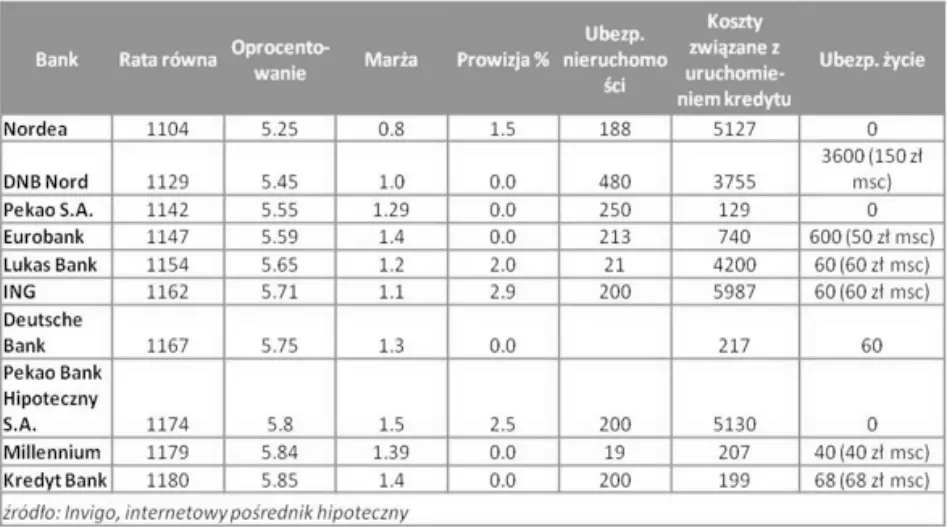 | Bank | Rata równa | Oprocentowanie | Marża | Prowizja % | Ubezp. nieruchomości | Koszty związane z uruchomieniem kredytu | Ubezp. życie |
|---|---|---|---|---|---|---|---|
| Nordea | 1104 | 5.25 | 0.8 | 1.5 | 188 | 5127 | 0 |
| DNB Nord | 1129 | 5.45 | 1.0 | 0.0 | 480 | 3755 | 3600 (150 zł msc) |
| Pekao S.A. | 1142 | 5.55 | 1.29 | 0.0 | 250 | 129 | 0 |
| Eurobank | 1147 | 5.59 | 1.4 | 0.0 | 213 | 740 | 600 (50 zł msc) |
| Lukas Bank | 1154 | 5.65 | 1.2 | 2.0 | 21 | 4200 | 60 (60 zł msc) |
| ING | 1162 | 5.71 | 1.1 | 2.9 | 200 | 5987 | 60 (60 zł msc) |
| Deutsche Bank | 1167 | 5.75 | 1.3 | 0.0 | | 217 | 60 |
| Pekao Bank Hipoteczny S.A. | 1174 | 5.8 | 1.5 | 2.5 | 200 | 5130 | 0 |
| Millennium | 1179 | 5.84 | 1.39 | 0.0 | 19 | 207 | 40 (40 zł msc) |
| Kredyt Bank | 1180 | 5.85 | 1.4 | 0.0 | 200 | 199 | 68 (68 zł msc) |

źródło: Invigo, internetowy pośrednik hipoteczny